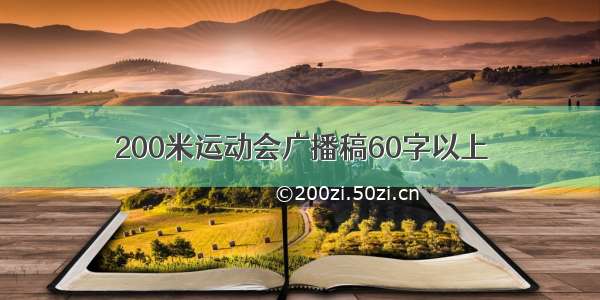 200米运动会广播稿60字以上

©200zi.50zi.cn